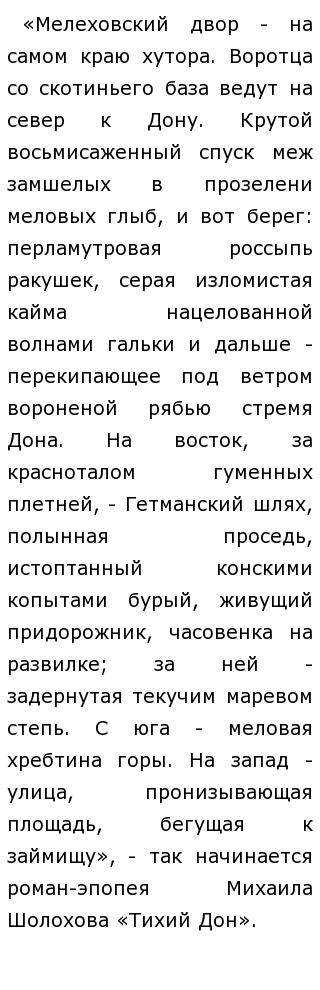 «Мелеховский двор - на самом краю хутора. Воротца со скотиньего база ведут на север к Дону. Крутой восьмисаженный спуск меж замшелых в прозелени меловых глыб, и вот берег: перламутровая россыпь ракушек, серая изломистая кайма нацелованной волнами гальки и дальше - перекипающее под ветром вороненой рябью стремя Дона. На восток, за красноталом гуменных плетней, - Гетманский шлях, полынная проседь, истоптанный конскими копытами бурый, живущий придорожник, часовенка на развилке; за ней - задернутая текучим маревом степь. С юга - меловая хребтина горы. На запад - улица, пронизывающая площадь, бегущая к займищу», - так начинается роман-эпопея Михаила Шолохова «Тихий Дон».